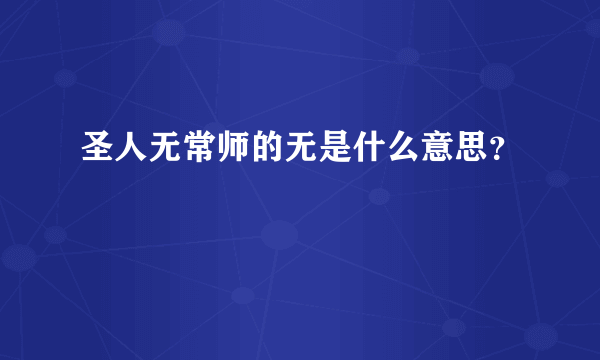 圣人无常师的无是什么意思？